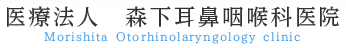 医療法人　森下耳鼻咽喉科医院

Morishita Otorhinolaryngology clinic